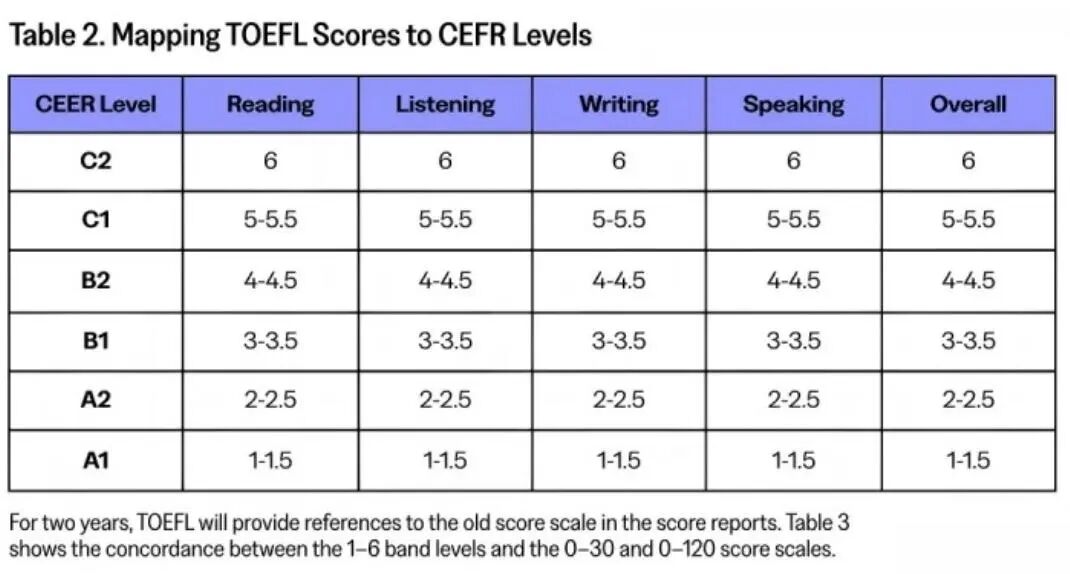 Table 2. Mapping TOEFL Scores to CEFR Levels

| CEER Level | Reading | Listening | Writing | Speaking | Overall |
|---|---|---|---|---|---|
| C2 | 6 | 6 | 6 | 6 | 6 |
| C1 | 5-5.5 | 5-5.5 | 5-5.5 | 5-5.5 | 5-5.5 |
| B2 | 4-4.5 | 4-4.5 | 4-4.5 | 4-4.5 | 4-4.5 |
| B1 | 3-3.5 | 3-3.5 | 3-3.5 | 3-3.5 | 3-3.5 |
| A2 | 2-2.5 | 2-2.5 | 2-2.5 | 2-2.5 | 2-2.5 |
| A1 | 1-1.5 | 1-1.5 | 1-1.5 | 1-1.5 | 1-1.5 |

For two years, TOEFL will provide references to the old score scale in the score reports. Table 3 shows the concordance between the 1–6 band levels and the 0–30 and 0–120 score scales.